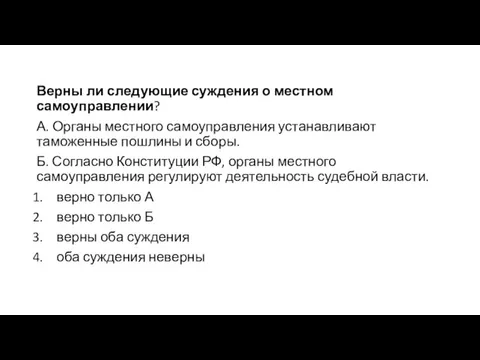 Верны ли следующие суждения о местном самоуправлении?

А. Органы местного самоуправления устанавливают таможенные пошлины и сборы.

Б. Согласно Конституции РФ, органы местного самоуправления регулируют деятельность судебной власти.

1. верно только А
2. верно только Б
3. верны оба суждения
4. оба суждения неверны